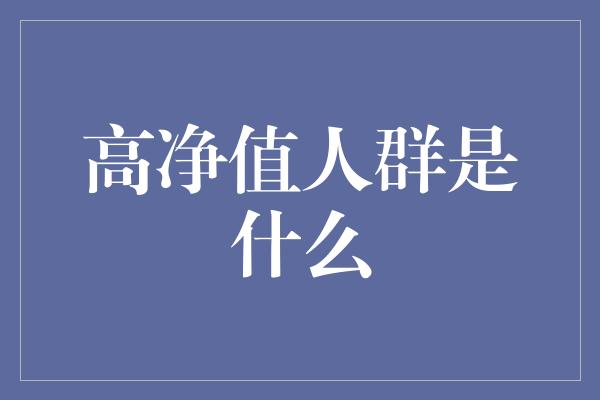 高净值人群是什么